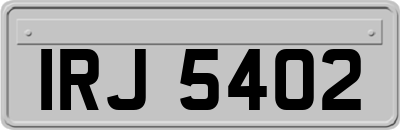 IRJ 5402